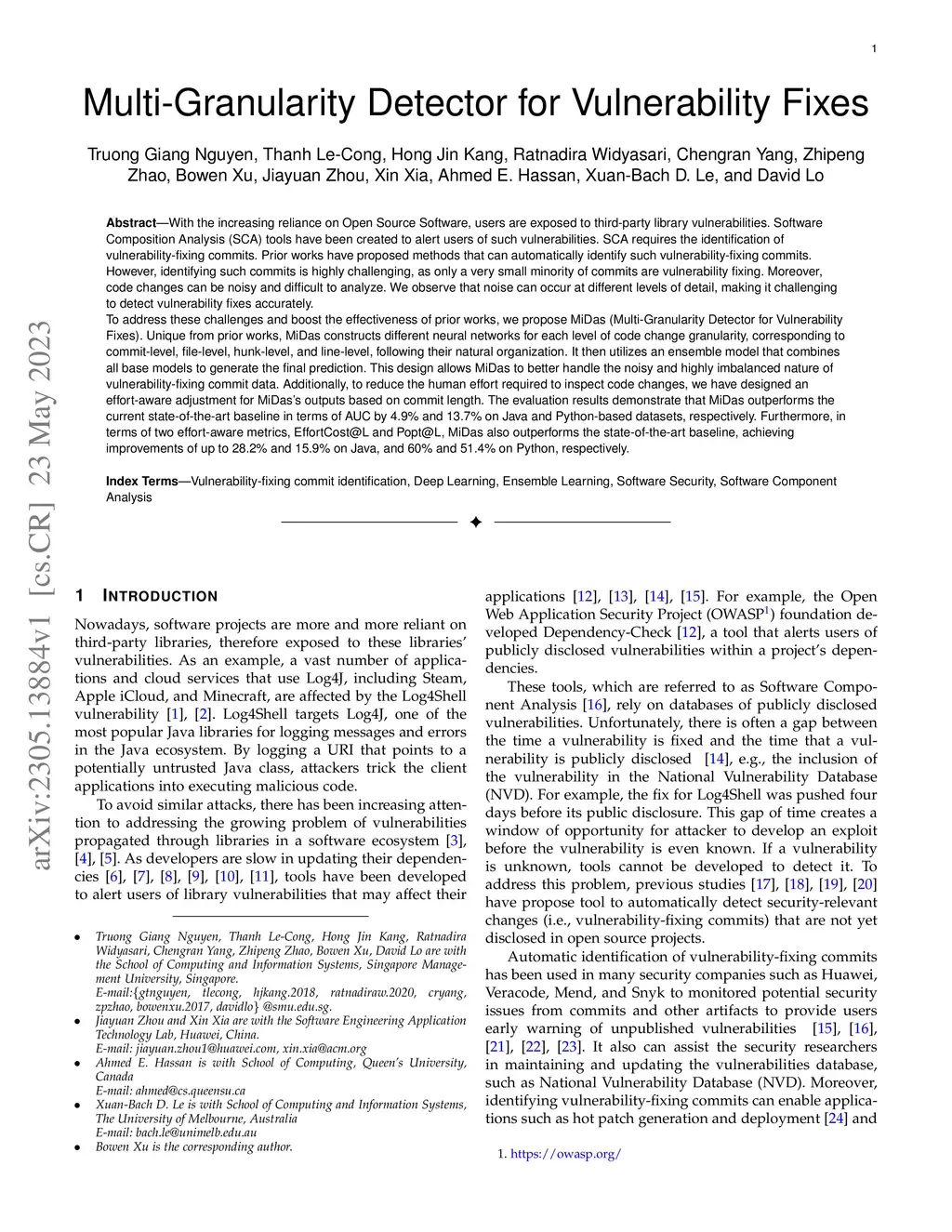 1

Multi-Granularity Detector for Vulnerability Fixes

Truong Giang Nguyen, Thanh Le-Cong, Hong Jin Kang, Ratnadira Widyasari, Chengran Yang, Zhipeng Zhao, Bowen Xu, Jiayuan Zhou, Xin Xia, Ahmed E. Hassan, Xuan-Bach D. Le, and David Lo

**Abstract**—With the increasing reliance on Open Source Software, users are exposed to third-party library vulnerabilities. Software Composition Analysis (SCA) tools have been created to alert users of such vulnerabilities. SCA requires the identification of vulnerability-fixing commits. Prior works have proposed methods that can automatically identify such vulnerability-fixing commits. However, identifying such commits is highly challenging, as only a very small minority of commits are vulnerability fixing. Moreover, code changes can be noisy and difficult to analyze. We observe that noise can occur at different levels of detail, making it challenging to detect vulnerability fixes accurately.
To address these challenges and boost the effectiveness of prior works, we propose MiDas (Multi-Granularity Detector for Vulnerability Fixes). Unique from prior works, MiDas constructs different neural networks for each level of code change granularity, corresponding to commit-level, file-level, hunk-level, and line-level, following their natural organization. It then utilizes an ensemble model that combines all base models to generate the final prediction. This design allows MiDas to better handle the noisy and highly imbalanced nature of vulnerability-fixing commit data. Additionally, to reduce the human effort required to inspect code changes, we have designed an effort-aware adjustment for MiDas's outputs based on commit length. The evaluation results demonstrate that MiDas outperforms the current state-of-the-art baseline in terms of AUC by 4.9% and 13.7% on Java and Python-based datasets, respectively. Furthermore, in terms of two effort-aware metrics, EffortCost@L and Popt@L, MiDas also outperforms the state-of-the-art baseline, achieving improvements of up to 28.2% and 15.9% on Java, and 60% and 51.4% on Python, respectively.

**Index Terms**—Vulnerability-fixing commit identification, Deep Learning, Ensemble Learning, Software Security, Software Component Analysis

arXiv:2305.13884v1 [cs.CR] 23 May 2023

1 INTRODUCTION

Nowadays, software projects are more and more reliant on third-party libraries, therefore exposed to these libraries' vulnerabilities. As an example, a vast number of applications and cloud services that use Log4J, including Steam, Apple iCloud, and Minecraft, are affected by the Log4Shell vulnerability [1], [2]. Log4Shell targets Log4J, one of the most popular Java libraries for logging messages and errors in the Java ecosystem. By logging a URI that points to a potentially untrusted Java class, attackers trick the client applications into executing malicious code.

To avoid similar attacks, there has been increasing attention to addressing the growing problem of vulnerabilities propagated through libraries in a software ecosystem [3], [4], [5]. As developers are slow in updating their dependencies [6], [7], [8], [9], [10], [11], tools have been developed to alert users of library vulnerabilities that may affect their

• Truong Giang Nguyen, Thanh Le-Cong, Hong Jin Kang, Ratnadira Widyasari, Chengran Yang, Zhipeng Zhao, Bowen Xu, David Lo are with the School of Computing and Information Systems, Singapore Management University, Singapore.
E-mail:{gtnguyen, tlecong, hjkang.2018, ratnadiraw.2020, cryang, zpzhao, bowenxu.2017, davidlo} @smu.edu.sg.
• Jiayuan Zhou and Xin Xia are with the Software Engineering Application Technology Lab, Huawei, China.
E-mail: jiayuan.zhou1@huawei.com, xin.xia@acm.org
• Ahmed E. Hassan is with School of Computing, Queen's University, Canada
E-mail: ahmed@cs.queensu.ca
• Xuan-Bach D. Le is with School of Computing and Information Systems, The University of Melbourne, Australia
E-mail: bach.le@unimelb.edu.au
• Bowen Xu is the corresponding author.

applications [12], [13], [14], [15]. For example, the Open Web Application Security Project (OWASP$^1$) foundation developed Dependency-Check [12], a tool that alerts users of publicly disclosed vulnerabilities within a project's dependencies.

These tools, which are referred to as Software Component Analysis [16], rely on databases of publicly disclosed vulnerabilities. Unfortunately, there is often a gap between the time a vulnerability is fixed and the time that a vulnerability is publicly disclosed [14], e.g., the inclusion of the vulnerability in the National Vulnerability Database (NVD). For example, the fix for Log4Shell was pushed four days before its public disclosure. This gap of time creates a window of opportunity for attacker to develop an exploit before the vulnerability is even known. If a vulnerability is unknown, tools cannot be developed to detect it. To address this problem, previous studies [17], [18], [19], [20] have propose tool to automatically detect security-relevant changes (i.e., vulnerability-fixing commits) that are not yet disclosed in open source projects.

Automatic identification of vulnerability-fixing commits has been used in many security companies such as Huawei, Veracode, Mend, and Snyk to monitored potential security issues from commits and other artifacts to provide users early warning of unpublished vulnerabilities [15], [16], [21], [22], [23]. It also can assist the security researchers in maintaining and updating the vulnerabilities database, such as National Vulnerability Database (NVD). Moreover, identifying vulnerability-fixing commits can enable applications such as hot patch generation and deployment [24] and

1. https://owasp.org/